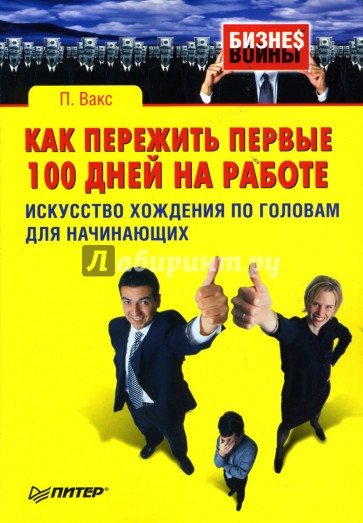 БИЗНЕ$ ВОЙНЫ

П. Вакс

КАК ПЕРЕЖИТЬ ПЕРВЫЕ 100 ДНЕЙ НА РАБОТЕ

ИСКУССТВО ХОЖДЕНИЯ ПО ГОЛОВАМ ДЛЯ НАЧИНАЮЩИХ

Лабиринт.ру

ПИТЕР®